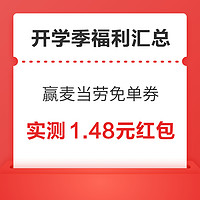 开学季福利汇总

赢麦当劳免单券

实测 1.48元红包